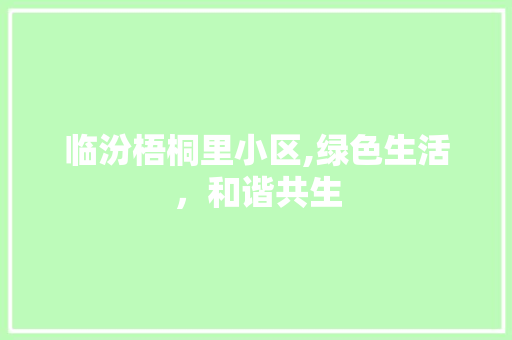 临汾梧桐里小区,绿色生活，和谐共生